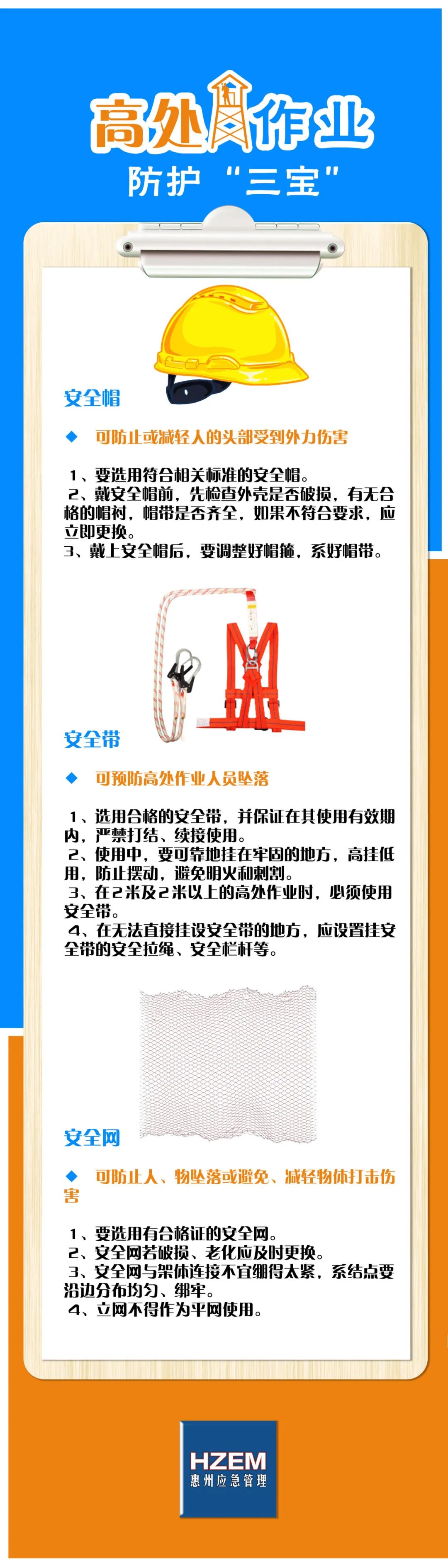 高处作业

防护“三宝”

安全帽

◆ 可防止或减轻人的头部受到外力伤害

1、要选用符合相关标准的安全帽。
2、戴安全帽前，先检查外壳是否破损，有无合格的帽衬，帽带是否齐全，如果不符合要求，应立即更换。
3、戴上安全帽后，要调整好帽箍，系好帽带。

安全带

◆ 可预防高处作业人员坠落

1、选用合格的安全带，并保证在其使用有效期内，严禁打结、续接使用。
2、使用中，要可靠地挂在牢固的地方，高挂低用，防止摆动，避免明火和刺割。
3、在2米及2米以上的高处作业时，必须使用安全带。
4、在无法直接挂设安全带的地方，应设置挂安全带的安全拉绳、安全栏杆等。

安全网

◆ 可防止人、物坠落或避免、减轻物体打击伤害

1、要选用有合格证的安全网。
2、安全网若破损、老化应及时更换。
3、安全网与架体连接不宜绷得太紧，系结点要沿边分布均匀、绑牢。
4、立网不得作为平网使用。

HZEM
惠州应急管理